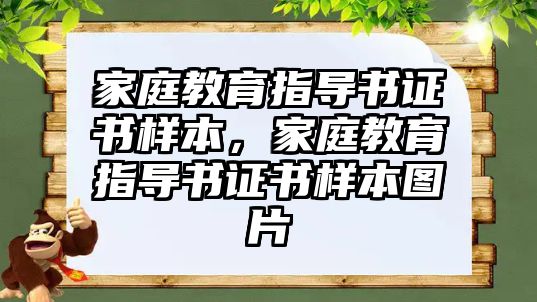 家庭教育指导书证书样本，家庭教育指导书证书样本图片